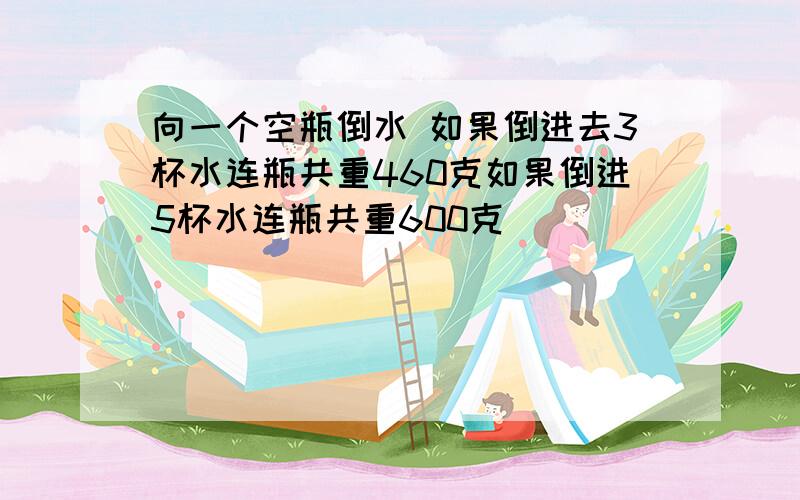 向一个空瓶倒水 如果倒进去3杯水连瓶共重460克如果倒进5杯水连瓶共重600克